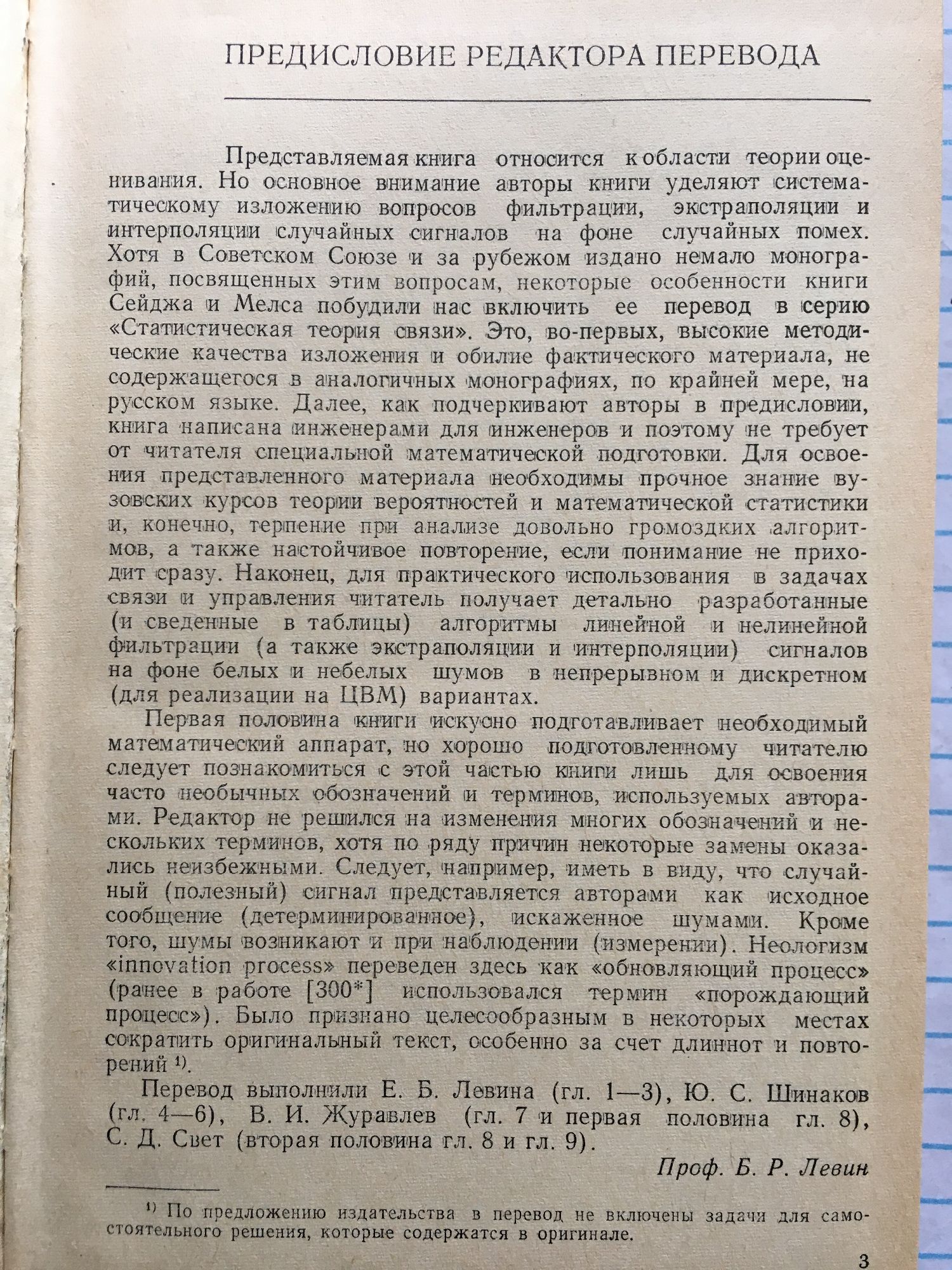 ПРЕДИСЛОВИЕ РЕДАКТОРА ПЕРЕВОДА

Представляемая книга относится к области теории оценивания. Но основное внимание авторы книги уделяют систематическому изложению вопросов фильтрации, экстраполяции и интерполяции случайных сигналов на фоне случайных помех. Хотя в Советском Союзе и за рубежом издано немало монографий, посвященных этим вопросам, некоторые особенности книги Сейджа и Мелса побудили нас включить ее перевод в серию «Статистическая теория связи». Это, во-первых, высокие методические качества изложения и обилие фактического материала, не содержащегося в аналогичных монографиях, по крайней мере, на русском языке. Далее, как подчеркивают авторы в предисловии, книга написана инженерами для инженеров и поэтому не требует от читателя специальной математической подготовки. Для освоения представленного материала необходимы прочное знание вузовских курсов теории вероятностей и математической статистики и, конечно, терпение при анализе довольно громоздких алгоритмов, а также настойчивое повторение, если понимание не приходит сразу. Наконец, для практического использования в задачах связи и управления читатель получает детально разработанные (и сведенные в таблицы) алгоритмы линейной и нелинейной фильтрации (а также экстраполяции и интерполяции) сигналов на фоне белых и небелых шумов в непрерывном и дискретном (для реализации на ЦВМ) вариантах.

Первая половина книги искусно подготавливает необходимый математический аппарат, но хорошо подготовленному читателю следует познакомиться с этой частью книги лишь для освоения часто необычных обозначений и терминов, используемых авторами. Редактор не решился на изменения многих обозначений и нескольких терминов, хотя по ряду причин некоторые замены оказались неизбежными. Следует, например, иметь в виду, что случайный (полезный) сигнал представляется авторами как исходное сообщение (детерминированное), искаженное шумами. Кроме того, шумы возникают и при наблюдении (измерении). Неологизм «innovation process» переведен здесь как «обновляющий процесс» (ранее в работе [300*] использовался термин «порождающий процесс»). Было признано целесообразным в некоторых местах сократить оригинальный текст, особенно за счет длиннот и повторений ¹⁾.

Перевод выполнили Е. Б. Левина (гл. 1—3), Ю. С. Шинаков (гл. 4—6), В. И. Журавлев (гл. 7 и первая половина гл. 8), С. Д. Свет (вторая половина гл. 8 и гл. 9).

Проф. Б. Р. Левин

¹⁾ По предложению издательства в перевод не включены задачи для самостоятельного решения, которые содержатся в оригинале.

3